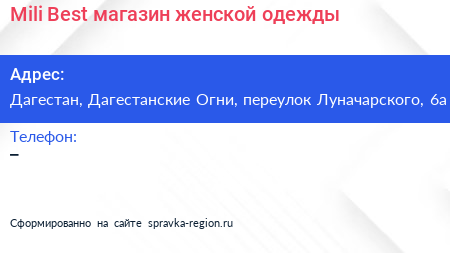 Mili Best магазин женской одежды

Адрес:
Дагестан, Дагестанские Огни, переулок Луначарского, 6а

Телефон:
–

Сформированно на сайте spravka-region.ru